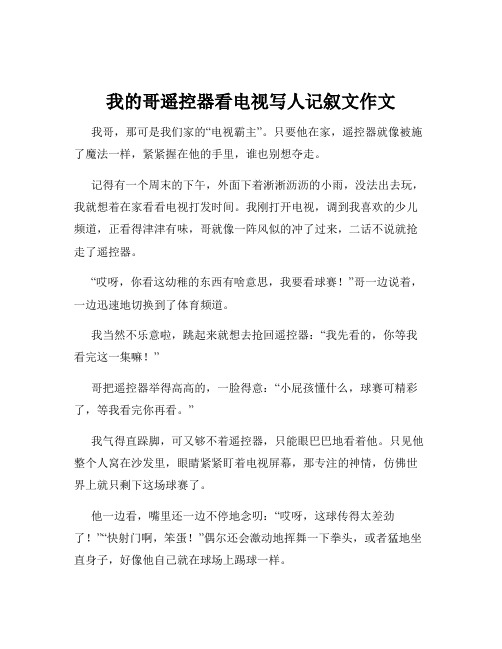 我的哥遥控器看电视写人记叙文作文

我哥，那可是我们家的“电视霸主”。只要他在家，遥控器就像被施了魔法一样，紧紧握在他的手里，谁也别想夺走。

记得有一个周末的下午，外面下着淅淅沥沥的小雨，没法出去玩，我就想着在家看看电视打发时间。我刚打开电视，调到我喜欢的少儿频道，正看得津津有味，哥就像一阵风似的冲了过来，二话不说就抢走了遥控器。

“哎呀，你看这幼稚的东西有啥意思，我要看球赛！”哥一边说着，一边迅速地切换到了体育频道。

我当然不乐意啦，跳起来就想去抢回遥控器：“我先看的，你等我看完这一集嘛！”

哥把遥控器举得高高的，一脸得意：“小屁孩懂什么，球赛可精彩了，等我看完你再看。”

我气得直跺脚，可又够不着遥控器，只能眼巴巴地看着他。只见他整个人窝在沙发里，眼睛紧紧盯着电视屏幕，那专注的神情，仿佛世界上就只剩下这场球赛了。

他一边看，嘴里还一边不停地念叨：“哎呀，这球传得太差劲了！”“快射门啊，笨蛋！”偶尔还会激动地挥舞一下拳头，或者猛地坐直身子，好像他自己就在球场上踢球一样。